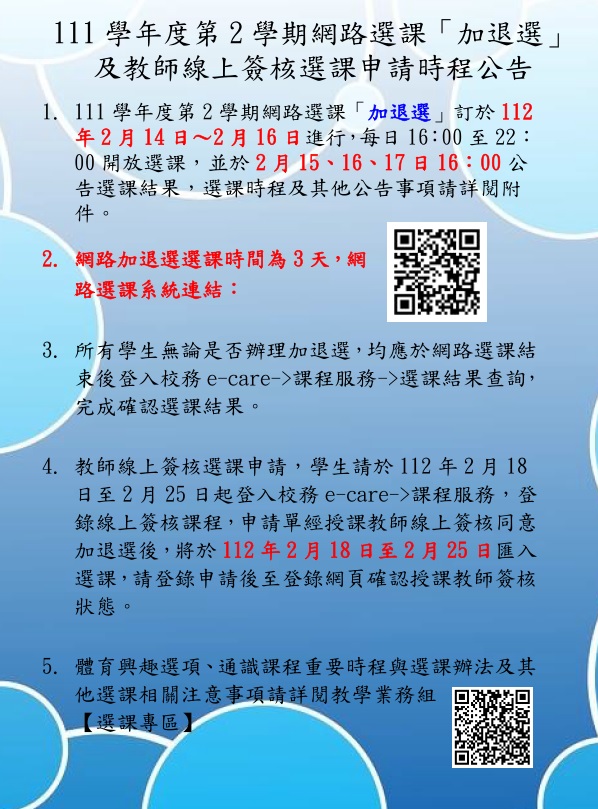 111 學年度第 2 學期網路選課「加退選」及教師線上簽核選課申請時程公告

1. 111 學年度第 2 學期網路選課「加退選」訂於 112 年 2 月 14 日～2 月 16 日進行，每日 16：00 至 22：00 開放選課，並於 2 月 15、16、17 日 16：00 公告選課結果，選課時程及其他公告事項請詳閱附件。

2. 網路加退選選課時間為 3 天，網路選課系統連結：

3. 所有學生無論是否辦理加退選，均應於網路選課結束後登入校務 e-care->課程服務->選課結果查詢，完成確認選課結果。

4. 教師線上簽核選課申請，學生請於 112 年 2 月 18 日至 2 月 25 日起登入校務 e-care->課程服務，登錄線上簽核課程，申請單經授課教師線上簽核同意加退選後，將於 112 年 2 月 18 日至 2 月 25 日匯入選課，請登錄申請後至登錄網頁確認授課教師簽核狀態。

5. 體育興趣選項、通識課程重要時程與選課辦法及其他選課相關注意事項請詳閱教學業務組【選課專區】